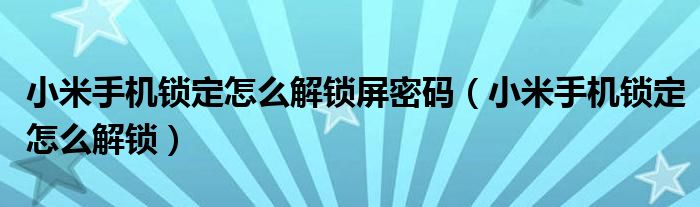 小米手机锁定怎么解锁屏密码（小米手机锁定怎么解锁）